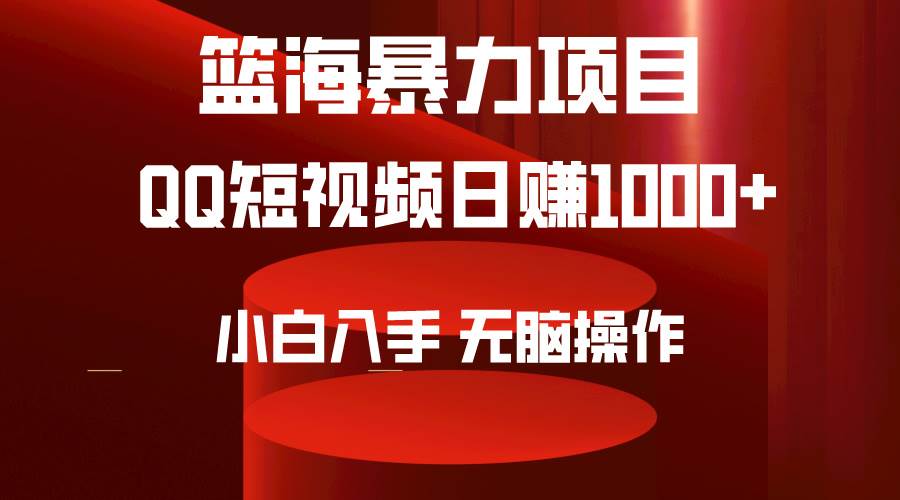 篮海暴力项目

QQ短视频日赚1000+

小白入手 无脑操作